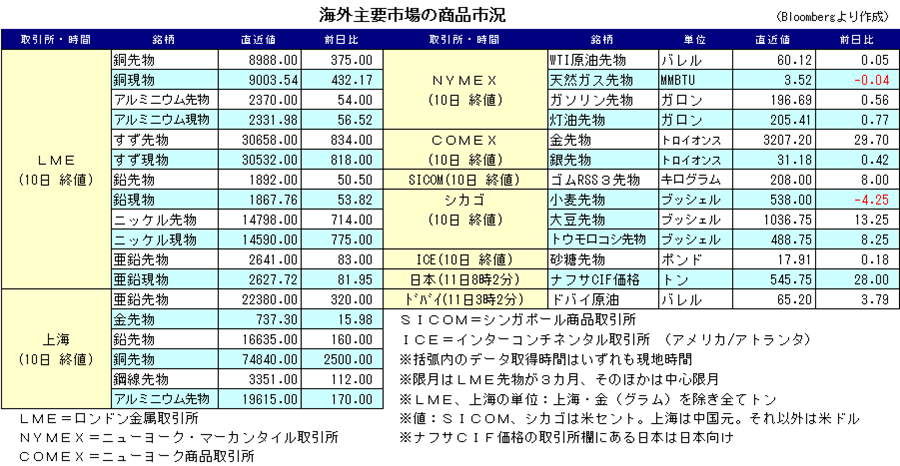 海外主要市場の商品市況

(Bloombergより作成)

| 取引所・時間 | 銘柄 | 直近値 | 前日比 |
|---|---|---|---|
| LME (10日 終値) | 銅先物 | 8988.00 | 375.00 |
| | 銅現物 | 9003.54 | 432.17 |
| | アルミニウム先物 | 2370.00 | 54.00 |
| | アルミニウム現物 | 2331.98 | 56.52 |
| | すず先物 | 30658.00 | 834.00 |
| | すず現物 | 30532.00 | 818.00 |
| | 鉛先物 | 1892.00 | 50.50 |
| | 鉛現物 | 1867.76 | 53.82 |
| | ニッケル先物 | 14798.00 | 714.00 |
| | ニッケル現物 | 14590.00 | 775.00 |
| | 亜鉛先物 | 2641.00 | 83.00 |
| | 亜鉛現物 | 2627.72 | 81.95 |
| 上海 (10日 終値) | 亜鉛先物 | 22380.00 | 320.00 |
| | 金先物 | 737.30 | 15.98 |
| | 鉛先物 | 16635.00 | 160.00 |
| | 銅先物 | 74840.00 | 2500.00 |
| | 鋼線先物 | 3351.00 | 112.00 |
| | アルミニウム先物 | 19615.00 | 170.00 |

| 取引所・時間 | 銘柄 | 単位 | 直近値 | 前日比 |
|---|---|---|---|---|
| NYMEX (10日 終値) | WTI原油先物 | バレル | 60.12 | 0.05 |
| | 天然ガス先物 | MMBTU | 3.52 | -0.04 |
| | ガソリン先物 | ガロン | 196.69 | 0.56 |
| | 灯油先物 | ガロン | 205.41 | 0.77 |
| COMEX (10日 終値) | 金先物 | トロイオンス | 3207.20 | 29.70 |
| | 銀先物 | トロイオンス | 31.18 | 0.42 |
| SICOM(10日 終値) | ゴムRSS3先物 | キログラム | 208.00 | 8.00 |
| シカゴ (10日 終値) | 小麦先物 | ブッシェル | 538.00 | -4.25 |
| | 大豆先物 | ブッシェル | 1036.75 | 13.25 |
| | トウモロコシ先物 | ブッシェル | 488.75 | 8.25 |
| ICE(10日 終値) | 砂糖先物 | ポンド | 17.91 | 0.18 |
| 日本(11日8時2分) | ナフサCIF価格 | トン | 545.75 | 28.00 |
| ドバイ(11日3時2分) | ドバイ原油 | バレル | 65.20 | 3.79 |

SICOM=シンガポール商品取引所
ICE=インターコンチネンタル取引所 (アメリカ/アトランタ)
※括弧内のデータ取得時間はいずれも現地時間
※限月はLME先物が3カ月、そのほかは中心限月
※LME、上海の単位:上海・金(グラム)を除き全てトン
※値:SICOM、シカゴは米セント。上海は中国元。それ以外は米ドル
※ナフサCIF価格の取引所欄にある日本は日本向け

LME=ロンドン金属取引所
NYMEX=ニューヨーク・マーカンタイル取引所
COMEX=ニューヨーク商品取引所